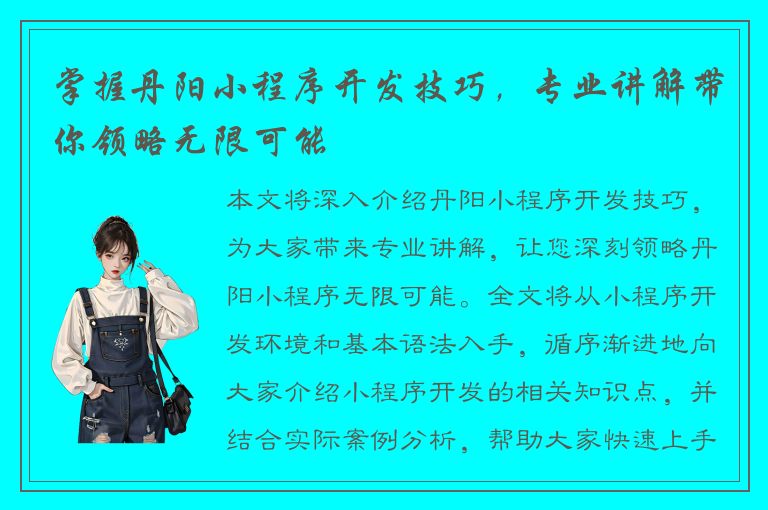 掌握丹阳小程序开发技巧，专业讲解带你领略无限可能

本文将深入介绍丹阳小程序开发技巧，为大家带来专业讲解，让您深刻领略丹阳小程序无限可能。全文将从小程序开发环境和基本语法入手，循序渐进地向大家介绍小程序开发的相关知识点，并结合实际案例分析，帮助大家快速上手